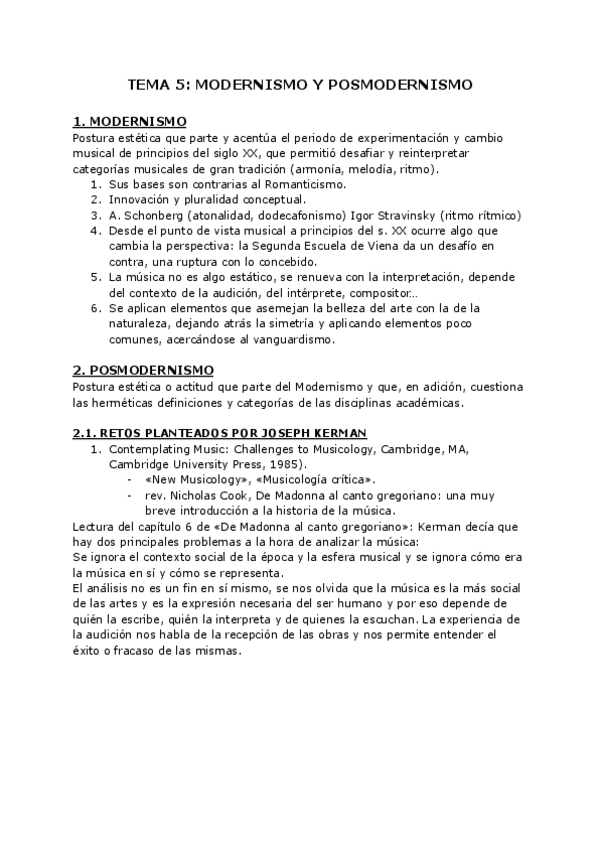 TEMA 5: MODERNISMO Y POSMODERNISMO

1. MODERNISMO
Postura estética que parte y acentúa el periodo de experimentación y cambio musical de principios del siglo XX, que permitió desafiar y reinterpretar categorías musicales de gran tradición (armonía, melodía, ritmo).
1. Sus bases son contrarias al Romanticismo.
2. Innovación y pluralidad conceptual.
3. A. Schonberg (atonalidad, dodecafonismo) Igor Stravinsky (ritmo rítmico)
4. Desde el punto de vista musical a principios del s. XX ocurre algo que cambia la perspectiva: la Segunda Escuela de Viena da un desafío en contra, una ruptura con lo concebido.
5. La música no es algo estático, se renueva con la interpretación, depende del contexto de la audición, del intérprete, compositor...
6. Se aplican elementos que asemejan la belleza del arte con la de la naturaleza, dejando atrás la simetría y aplicando elementos poco comunes, acercándose al vanguardismo.

2. POSMODERNISMO
Postura estética o actitud que parte del Modernismo y que, en adición, cuestiona las herméticas definiciones y categorías de las disciplinas académicas.

2.1. RETOS PLANTEADOS POR JOSEPH KERMAN
1. Contemplating Music: Challenges to Musicology, Cambridge, MA, Cambridge University Press, 1985).
- «New Musicology», «Musicología crítica».
- rev. Nicholas Cook, De Madonna al canto gregoriano: una muy breve introducción a la historia de la música.
Lectura del capítulo 6 de «De Madonna al canto gregoriano»: Kerman decía que hay dos principales problemas a la hora de analizar la música:
Se ignora el contexto social de la época y la esfera musical y se ignora cómo era la música en sí y cómo se representa.
El análisis no es un fin en sí mismo, se nos olvida que la música es la más social de las artes y es la expresión necesaria del ser humano y por eso depende de quién la escribe, quién la interpreta y de quienes la escuchan. La experiencia de la audición nos habla de la recepción de las obras y nos permite entender el éxito o fracaso de las mismas.